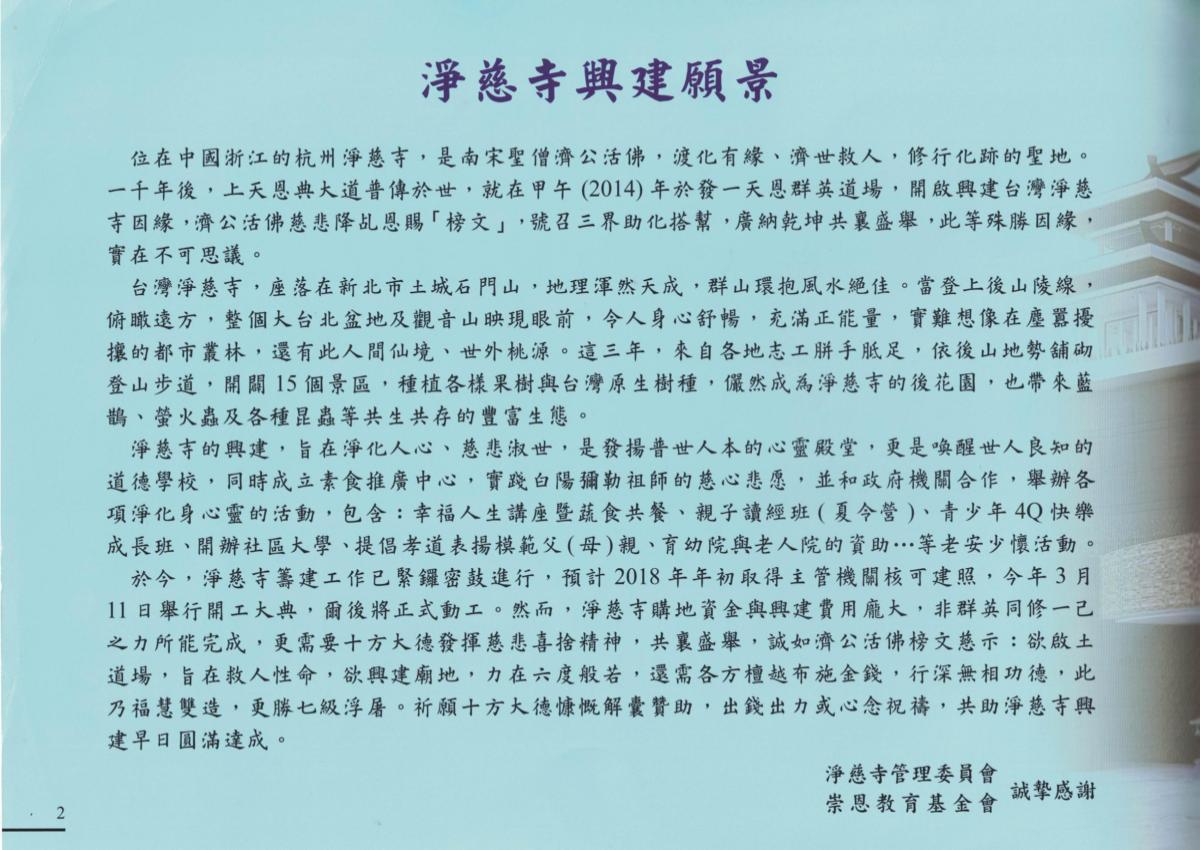 淨慈寺興建願景

位在中國浙江的杭州淨慈寺，是南宋聖僧濟公活佛，渡化有緣、濟世救人，修行化跡的聖地。一千年後，上天恩典大道普傳於世，就在甲午 (2014) 年於發一天恩群英道場，開啟興建台灣淨慈寺因緣，濟公活佛慈悲降乩恩賜「榜文」，號召三界助化搭幫，廣納乾坤共襄盛舉，此等殊勝因緣，實在不可思議。

台灣淨慈寺，座落在新北市土城石門山，地理渾然天成，群山環抱風水絕佳。當登上後山陵線，俯瞰遠方，整個大台北盆地及觀音山映現眼前，令人身心舒暢，充滿正能量，實難想像在塵囂擾攘的都市叢林，還有此人間仙境、世外桃源。這三年，來自各地志工胼手胝足，依後山地勢舖砌登山步道，開闢 15 個景區，種植各樣果樹與台灣原生樹種，儼然成為淨慈寺的後花園，也帶來藍鵲、螢火蟲及各種昆蟲等共生共存的豐富生態。

淨慈寺的興建，旨在淨化人心、慈悲淑世，是發揚普世人本的心靈殿堂，更是喚醒世人良知的道德學校，同時成立素食推廣中心，實踐白陽彌勒祖師的慈心悲愿，並和政府機關合作，舉辦各項淨化身心靈的活動，包含：幸福人生講座暨蔬食共餐、親子讀經班 ( 夏令營 )、青少年 4Q 快樂成長班、開辦社區大學、提倡孝道表揚模範父 ( 母 ) 親、育幼院與老人院的資助…等老安少懷活動。

於今，淨慈寺籌建工作已緊鑼密鼓進行，預計 2018 年年初取得主管機關核可建照，今年 3 月 11 日舉行開工大典，爾後將正式動工。然而，淨慈寺購地資金與興建費用龐大，非群英同修一己之力所能完成，更需要十方大德發揮慈悲喜捨精神，共襄盛舉，誠如濟公活佛榜文慈示：欲啟土道場，旨在救人性命，欲興建廟地，力在六度般若，還需各方檀越布施金錢，行深無相功德，此乃福慧雙造，更勝七級浮屠。祈願十方大德慷慨解囊贊助，出錢出力或心念祝禱，共助淨慈寺興建早日圓滿達成。

淨慈寺管理委員會
崇恩教育基金會 誠摯感謝

2